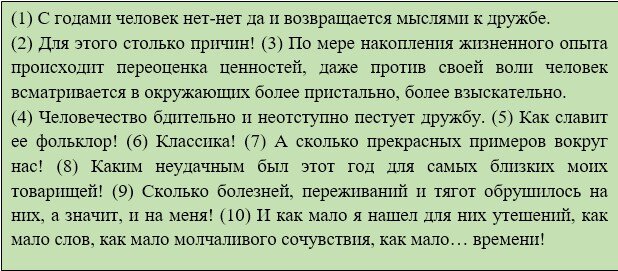 (1) С годами человек нет-нет да и возвращается мыслями к дружбе.
(2) Для этого столько причин! (3) По мере накопления жизненного опыта происходит переоценка ценностей, даже против своей воли человек всматривается в окружающих более пристально, более взыскательно.
(4) Человечество бдительно и неотступно пестует дружбу. (5) Как славит ее фольклор! (6) Классика! (7) А сколько прекрасных примеров вокруг нас! (8) Каким неудачным был этот год для самых близких моих товарищей! (9) Сколько болезней, переживаний и тягот обрушилось на них, а значит, и на меня! (10) И как мало я нашел для них утешений, как мало слов, как мало молчаливого сочувствия, как мало… времени!